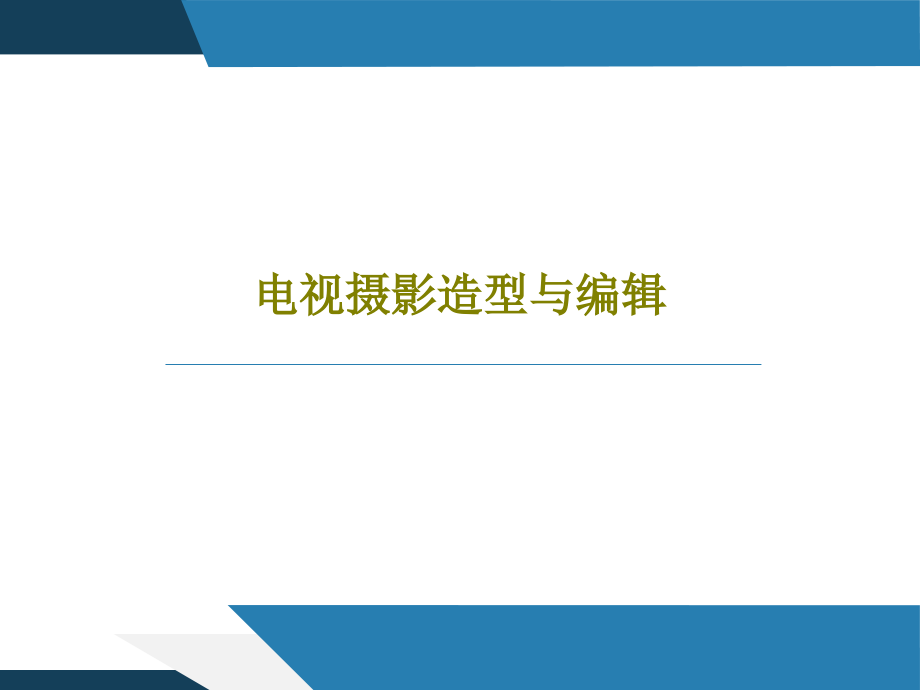 电视摄影造型与编辑